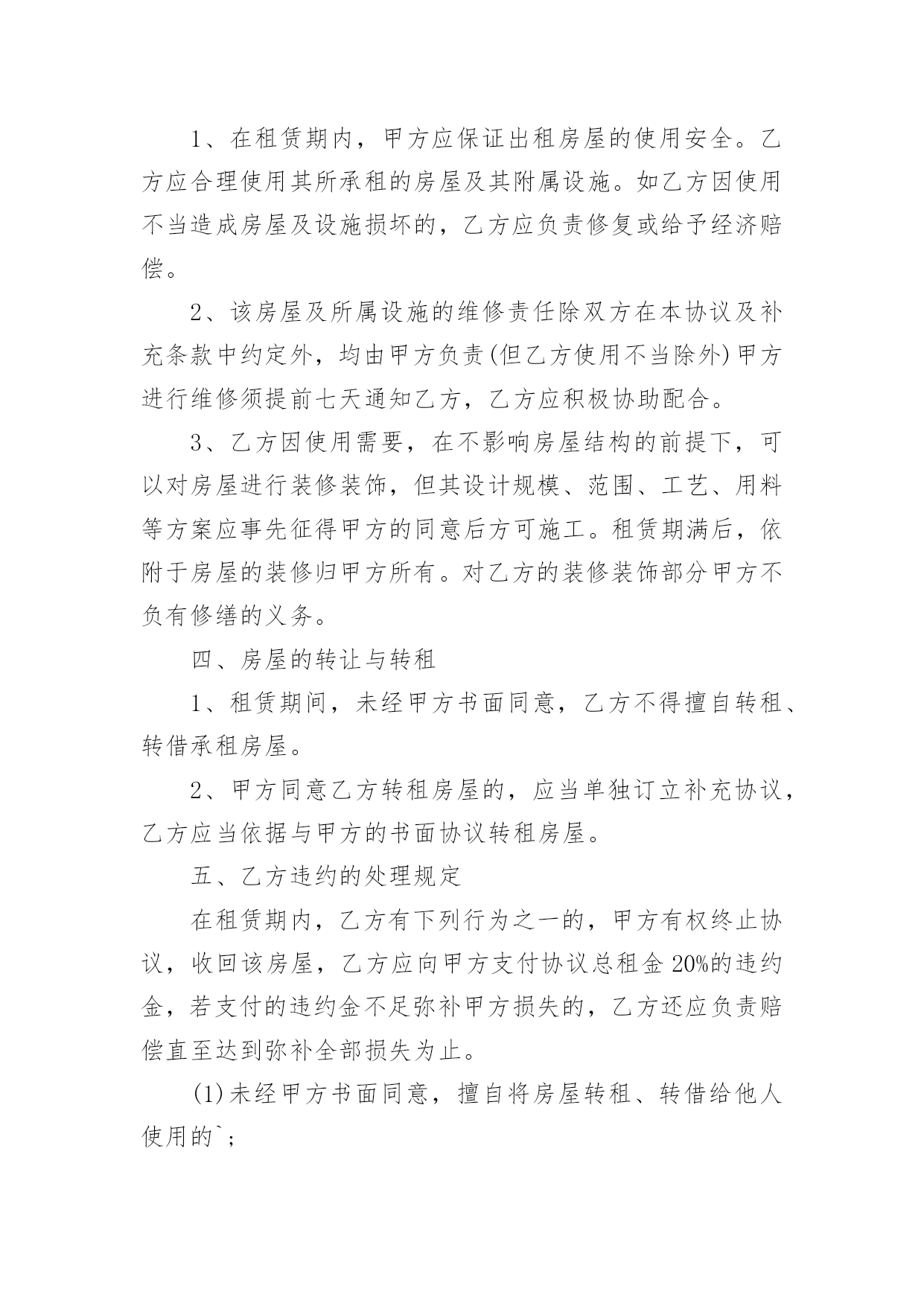 1、在租赁期内，甲方应保证出租房屋的使用安全。乙方应合理使用其所承租的房屋及其附属设施。如乙方因使用不当造成房屋及设施损坏的，乙方应负责修复或给予经济赔偿。

2、该房屋及所属设施的维修责任除双方在本协议及补充条款中约定外，均由甲方负责(但乙方使用不当除外)甲方进行维修须提前七天通知乙方，乙方应积极协助配合。

3、乙方因使用需要，在不影响房屋结构的前提下，可以对房屋进行装修装饰，但其设计规模、范围、工艺、用料等方案应事先征得甲方的同意后方可施工。租赁期满后，依附于房屋的装修归甲方所有。对乙方的装修装饰部分甲方不负有修缮的义务。

四、房屋的转让与转租

1、租赁期间，未经甲方书面同意，乙方不得擅自转租、转借承租房屋。

2、甲方同意乙方转租房屋的，应当单独订立补充协议，乙方应当依据与甲方的书面协议转租房屋。

五、乙方违约的处理规定

在租赁期内，乙方有下列行为之一的，甲方有权终止协议，收回该房屋，乙方应向甲方支付协议总租金20%的违约金，若支付的违约金不足弥补甲方损失的，乙方还应负责赔偿直至达到弥补全部损失为止。

(1)未经甲方书面同意，擅自将房屋转租、转借给他人使用的`;